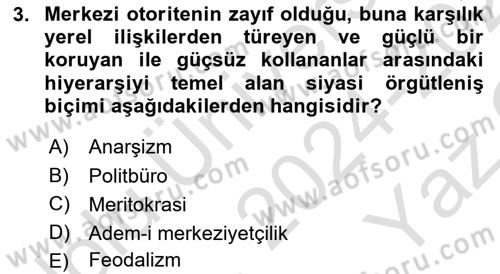 3. Merkezi otoritenin zayıf olduğu, buna karşılık yerel ilişkilerden türeyen ve güçlü bir koruyan ile güçsüz kollananlar arasındaki hiyerarşiyi temel alan siyasi örgütleniş biçimi aşağıdakilerden hangisidir?

A) Anarşizm
B) Politbüro
C) Meritokrasi
D) Adem-i merkeziyetçilik
E) Feodalizm

www.aofsoru.com
www.aofsoru.com
www.aofsoru.com
www.aofsoru.com
2024 Yaz